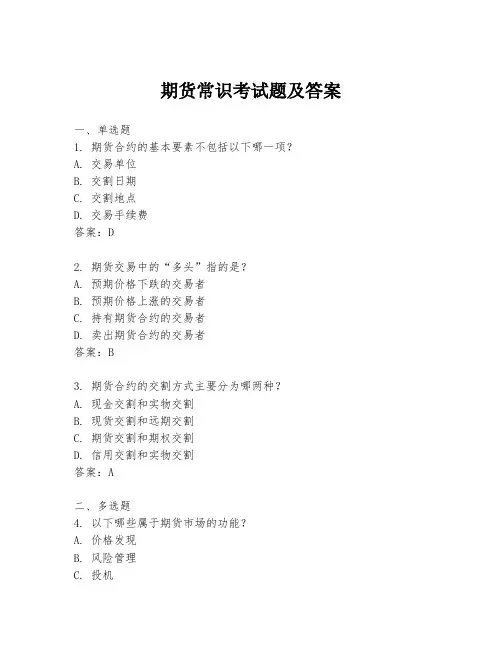 期货常识考试题及答案

一、单选题
1. 期货合约的基本要素不包括以下哪一项？
A. 交易单位
B. 交割日期
C. 交割地点
D. 交易手续费
答案：D

2. 期货交易中的“多头”指的是？
A. 预期价格下跌的交易者
B. 预期价格上涨的交易者
C. 持有期货合约的交易者
D. 卖出期货合约的交易者
答案：B

3. 期货合约的交割方式主要分为哪两种？
A. 现金交割和实物交割
B. 现货交割和远期交割
C. 期货交割和期权交割
D. 信用交割和实物交割
答案：A

二、多选题
4. 以下哪些属于期货市场的功能？
A. 价格发现
B. 风险管理
C. 投机